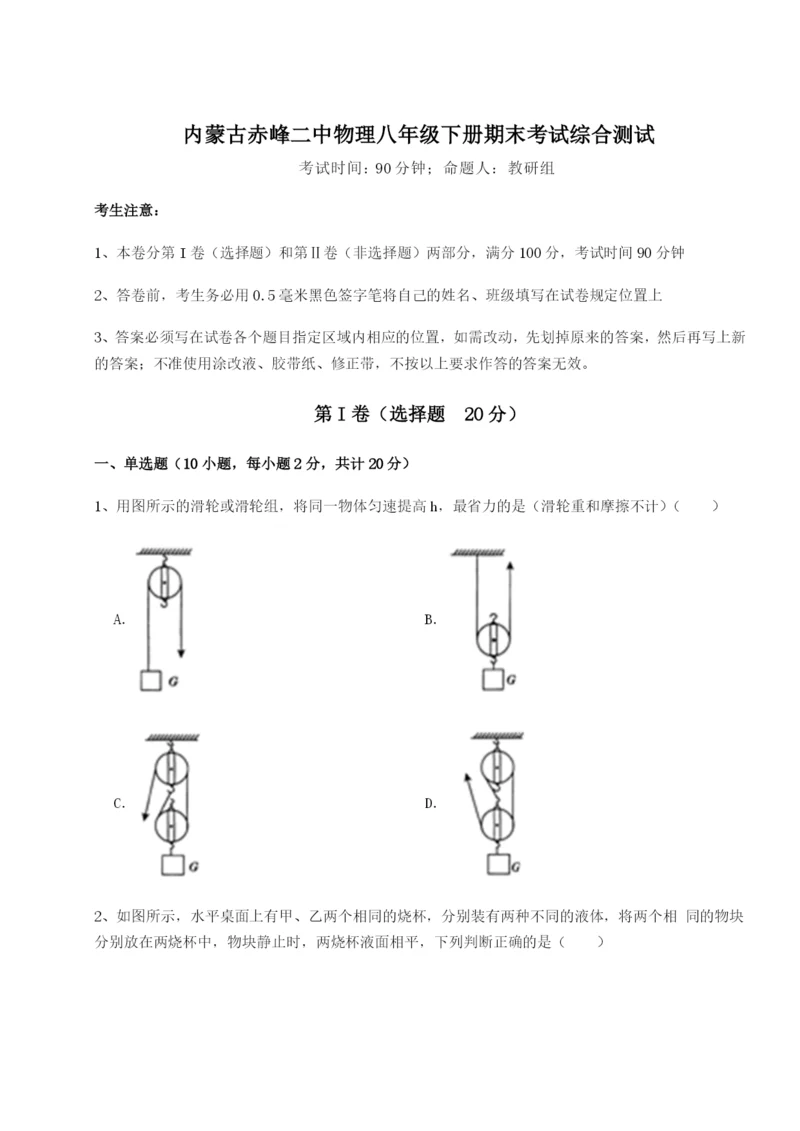 内蒙古赤峰二中物理八年级下册期末考试综合测试

考试时间：90 分钟；命题人：教研组

考生注意：

1、本卷分第 I 卷（选择题）和第Ⅱ卷（非选择题）两部分，满分 100 分，考试时间 90 分钟

2、答卷前，考生务必用 0.5 毫米黑色签字笔将自己的姓名、班级填写在试卷规定位置上

3、答案必须写在试卷各个题目指定区域内相应的位置，如需改动，先划掉原来的答案，然后再写上新的答案；不准使用涂改液、胶带纸、修正带，不按以上要求作答的答案无效。

第 I 卷（选择题 20 分）

一、单选题（10 小题，每小题 2 分，共计 20 分）

1、用图所示的滑轮或滑轮组，将同一物体匀速提高 h，最省力的是（滑轮重和摩擦不计）（　　）

A.
G

B.
G

C.
G

D.
G

2、如图所示，水平桌面上有甲、乙两个相同的烧杯，分别装有两种不同的液体，将两个相 同的物块分别放在两烧杯中，物块静止时，两烧杯液面相平，下列判断正确的是（　　）